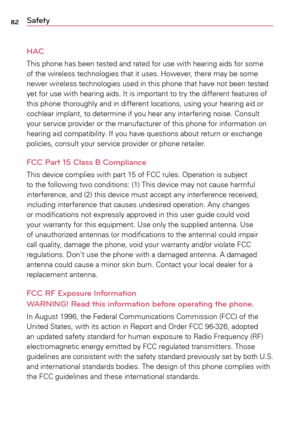 82 Safety

HAC

This phone has been tested and rated for use with hearing aids for some of the wireless technologies that it uses. However, there may be some newer wireless technologies used in this phone that have not been tested yet for use with hearing aids. It is important to try the different features of this phone thoroughly and in different locations, using your hearing aid or cochlear implant, to determine if you hear any interfering noise. Consult your service provider or the manufacturer of this phone for information on hearing aid compatibility. If you have questions about return or exchange policies, consult your service provider or phone retailer.

FCC Part 15 Class B Compliance

This device complies with part 15 of FCC rules. Operation is subject to the following two conditions: (1) This device may not cause harmful interference, and (2) this device must accept any interference received, including interference that causes undesired operation. Any changes or modifications not expressly approved in this user guide could void your warranty for this equipment. Use only the supplied antenna. Use of unauthorized antennas (or modifications to the antenna) could impair call quality, damage the phone, void your warranty and/or violate FCC regulations. Don't use the phone with a damaged antenna. A damaged antenna could cause a minor skin burn. Contact your local dealer for a replacement antenna.

FCC RF Exposure Information

WARNING! Read this information before operating the phone.

In August 1996, the Federal Communications Commission (FCC) of the United States, with its action in Report and Order FCC 96-326, adopted an updated safety standard for human exposure to Radio Frequency (RF) electromagnetic energy emitted by FCC regulated transmitters. Those guidelines are consistent with the safety standard previously set by both U.S. and international standards bodies. The design of this phone complies with the FCC guidelines and these international standards.